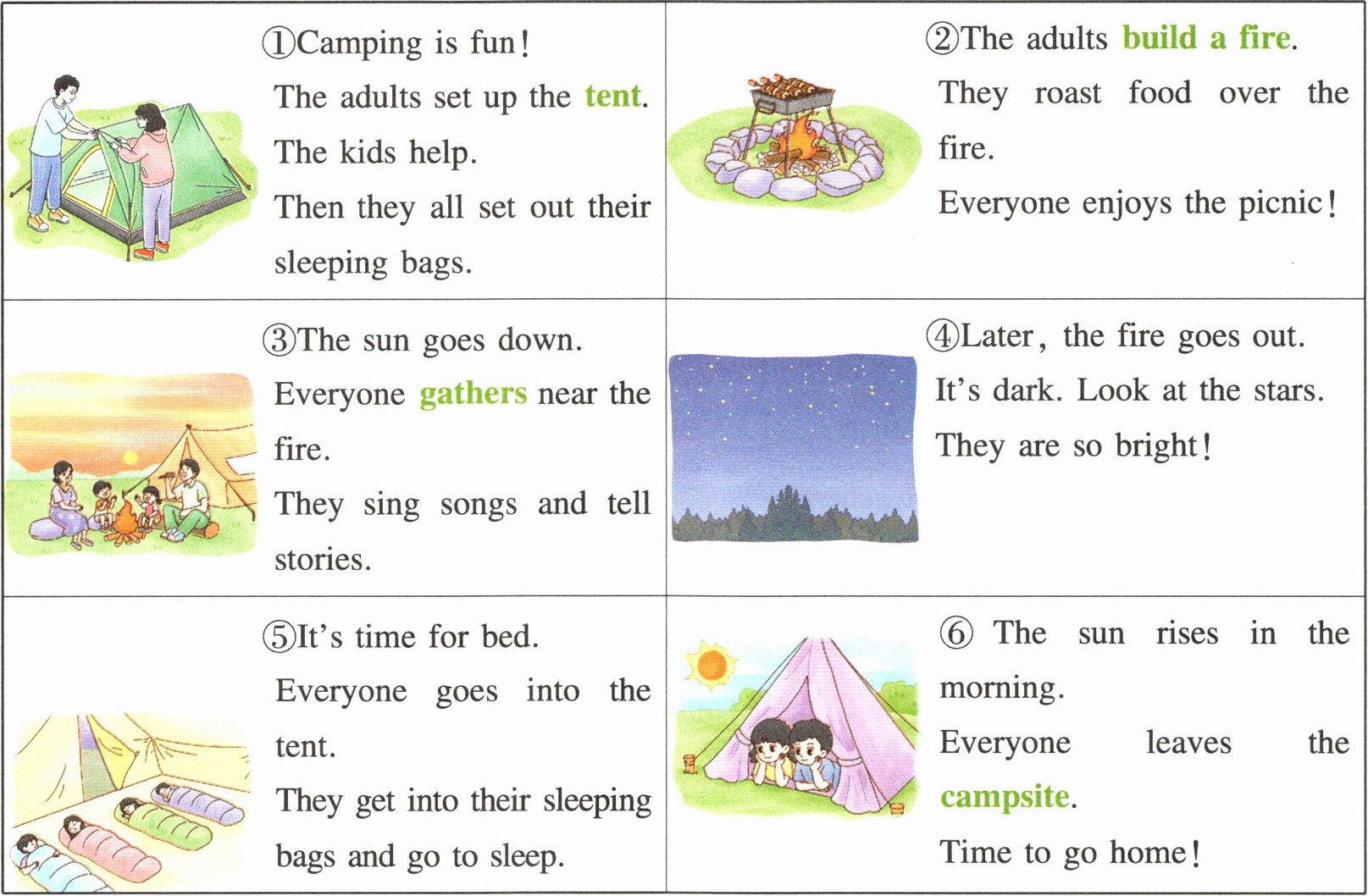 ①Camping is fun!
The adults set up the tent.
The kids help.
Then they all set out their sleeping bags.

②The adults build a fire.
They roast food over the fire.
Everyone enjoys the picnic!

③The sun goes down.
Everyone gathers near the fire.
They sing songs and tell stories.

④Later, the fire goes out.
It's dark. Look at the stars.
They are so bright!

⑤It's time for bed.
Everyone goes into the tent.
They get into their sleeping bags and go to sleep.

⑥ The sun rises in the morning.
Everyone leaves the campsite.
Time to go home!